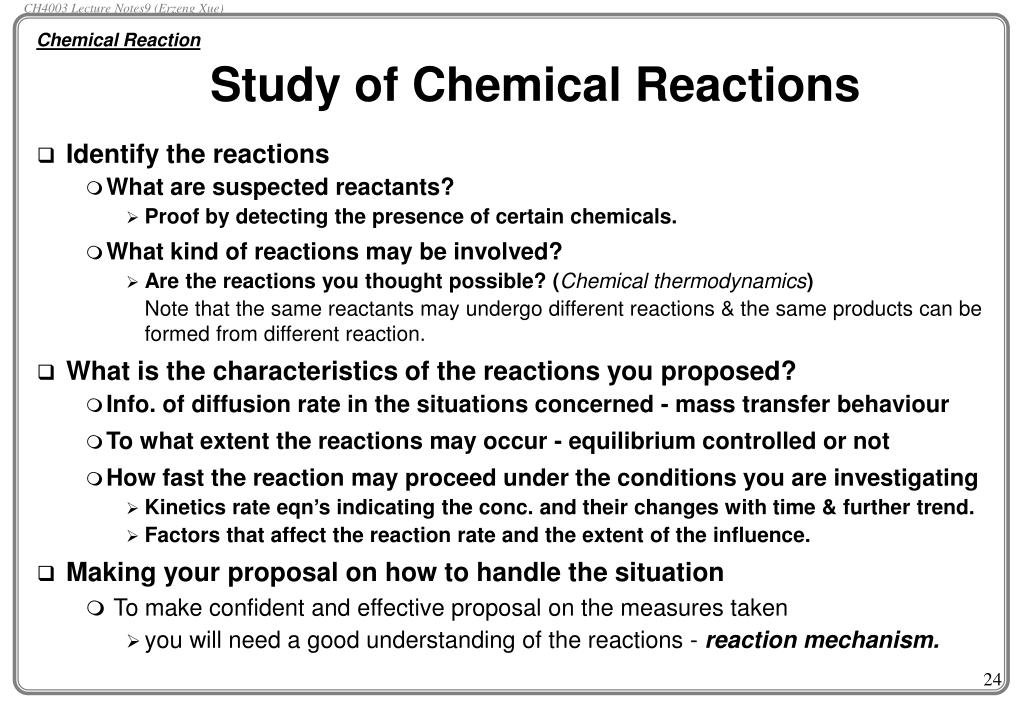 CH4003 Lecture Notes9 (Erzeng Xue)

Chemical Reaction

Study of Chemical Reactions

❑ Identify the reactions

❍ What are suspected reactants?

➢ Proof by detecting the presence of certain chemicals.

❍ What kind of reactions may be involved?

➢ Are the reactions you thought possible? (Chemical thermodynamics)

Note that the same reactants may undergo different reactions & the same products can be formed from different reaction.

❑ What is the characteristics of the reactions you proposed?

❍ Info. of diffusion rate in the situations concerned - mass transfer behaviour

❍ To what extent the reactions may occur - equilibrium controlled or not

❍ How fast the reaction may proceed under the conditions you are investigating

➢ Kinetics rate eqn's indicating the conc. and their changes with time & further trend.

➢ Factors that affect the reaction rate and the extent of the influence.

❑ Making your proposal on how to handle the situation

❍ To make confident and effective proposal on the measures taken

➢ you will need a good understanding of the reactions - reaction mechanism.

24